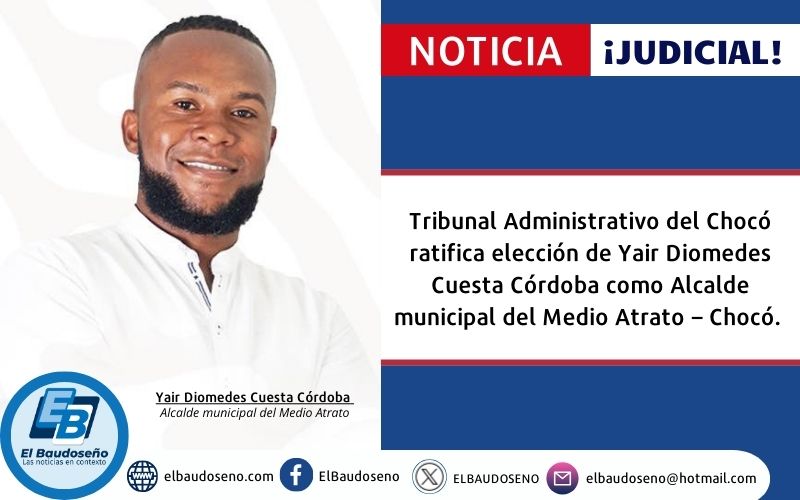 NOTICIA ¡JUDICIAL!

Tribunal Administrativo del Chocó ratifica elección de Yair Diomedes Cuesta Córdoba como Alcalde municipal del Medio Atrato – Chocó.

Yair Diomedes Cuesta Córdoba
Alcalde municipal del Medio Atrato

EB
El Baudoseño
Las noticias en contexto

elbaudoseno.com
ElBaudoseno
ELBAUDOSENO
elbaudoseno@hotmail.com